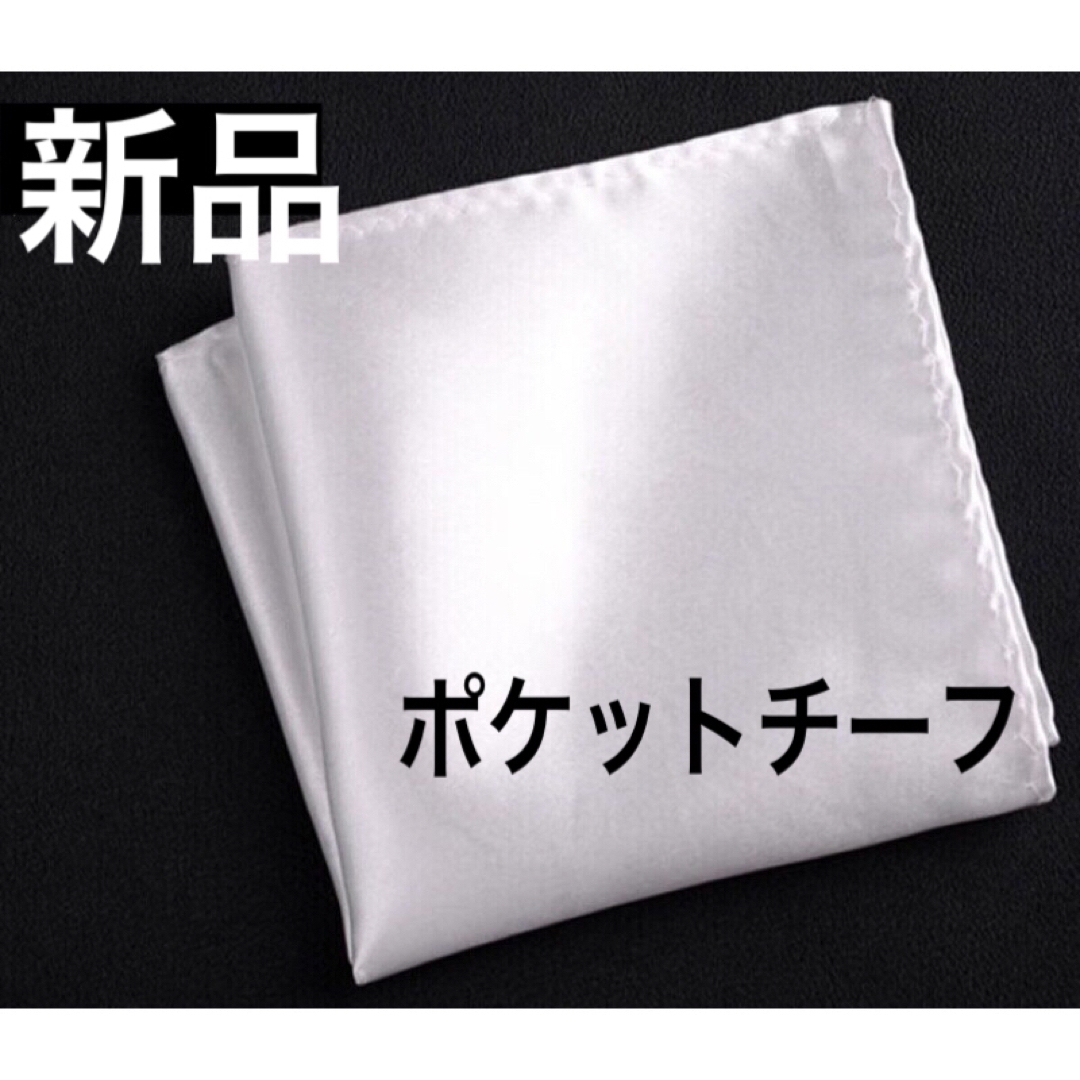 新品

ポケットチーフ